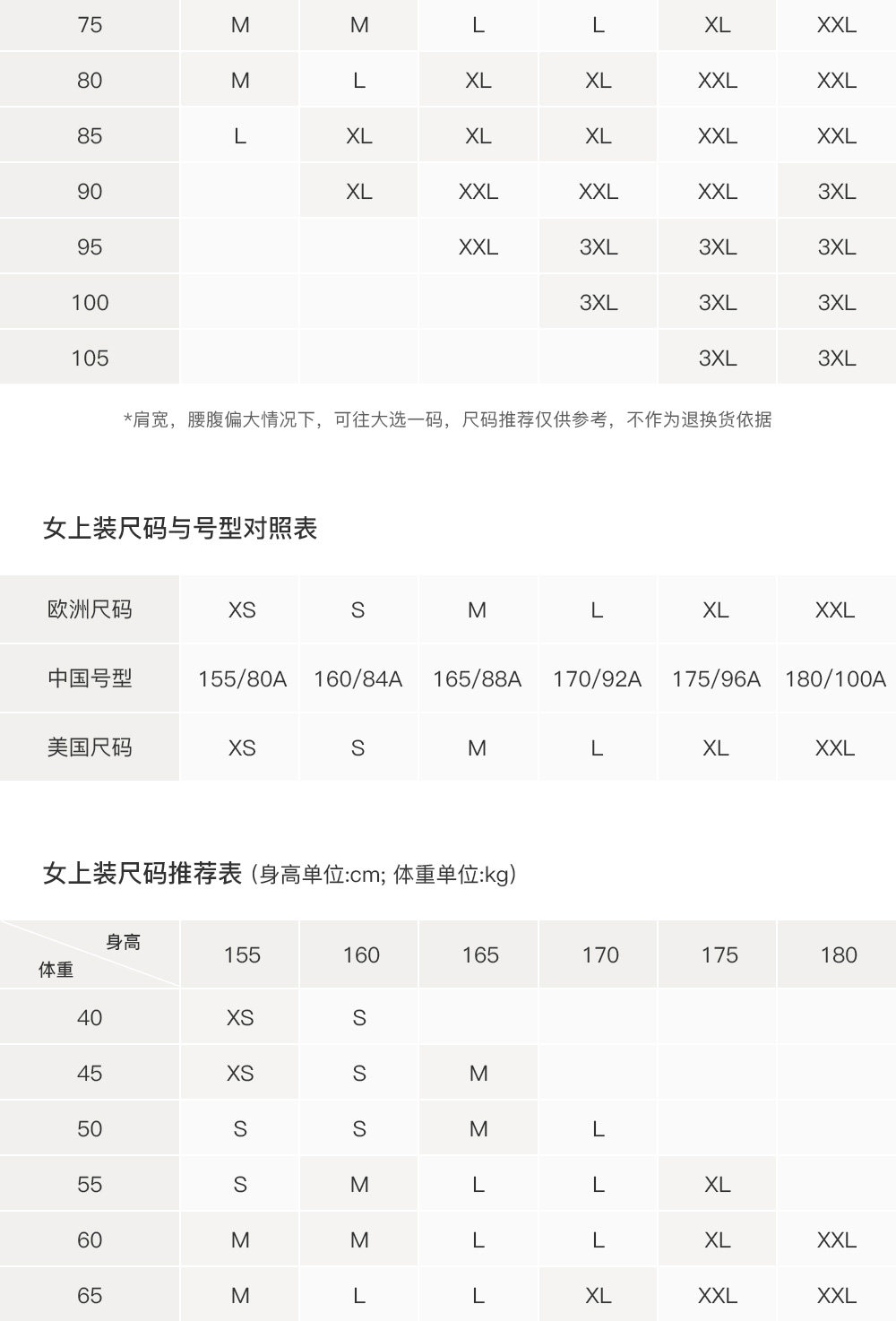 | 75 | M | M | L | L | XL | XXL |
|---|---|---|---|---|---|---|
| 80 | M | L | XL | XL | XXL | XXL |
| 85 | L | XL | XL | XL | XXL | XXL |
| 90 |  | XL | XXL | XXL | XXL | 3XL |
| 95 |  |  | XXL | 3XL | 3XL | 3XL |
| 100 |  |  |  | 3XL | 3XL | 3XL |
| 105 |  |  |  |  | 3XL | 3XL |

*肩宽，腰腹偏大情况下，可往大选一码，尺码推荐仅供参考，不作为退换货依据

女上装尺码与号型对照表

| 欧洲尺码 | XS | S | M | L | XL | XXL |
|---|---|---|---|---|---|---|
| 中国号型 | 155/80A | 160/84A | 165/88A | 170/92A | 175/96A | 180/100A |
| 美国尺码 | XS | S | M | L | XL | XXL |

女上装尺码推荐表 (身高单位:cm; 体重单位:kg)

| 身高 体重 | 155 | 160 | 165 | 170 | 175 | 180 |
|---|---|---|---|---|---|---|
| 40 | XS | S |  |  |  |  |
| 45 | XS | S | M |  |  |  |
| 50 | S | S | M | L |  |  |
| 55 | S | M | L | L | XL |  |
| 60 | M | M | L | L | XL | XXL |
| 65 | M | L | L | XL | XXL | XXL |